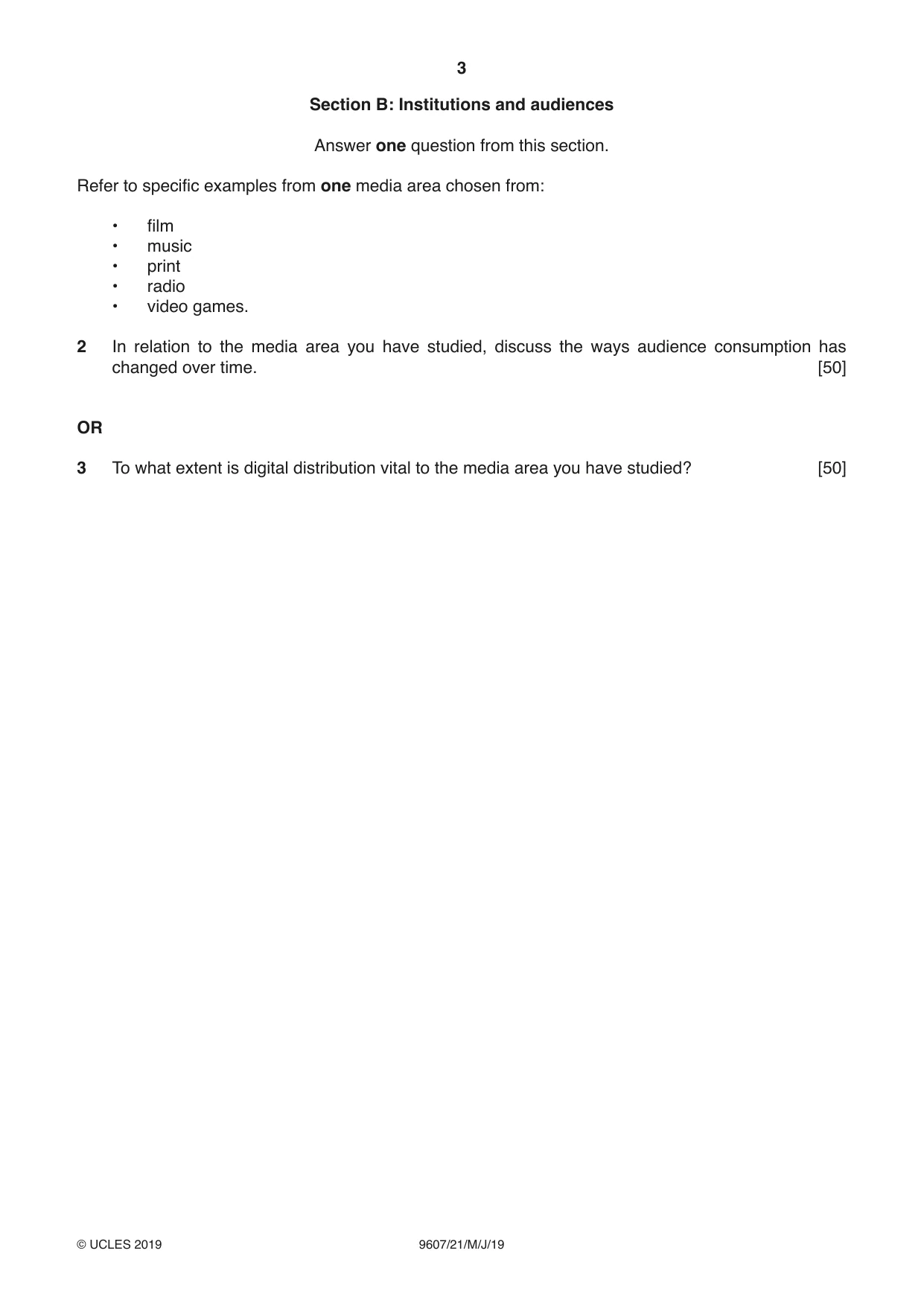 3

Section B: Institutions and audiences

Answer one question from this section.

Refer to specific examples from one media area chosen from:

• film
• music
• print
• radio
• video games.

2 In relation to the media area you have studied, discuss the ways audience consumption has changed over time. [50]

OR

3 To what extent is digital distribution vital to the media area you have studied? [50]

© UCLES 2019 9607/21/M/J/19